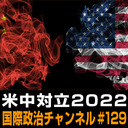 米中対立2022
国際政治チャンネル #129